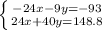 $\begin{cases} -24x-9y=-93 \\ 24x+40y=148.8 \end{cases}$